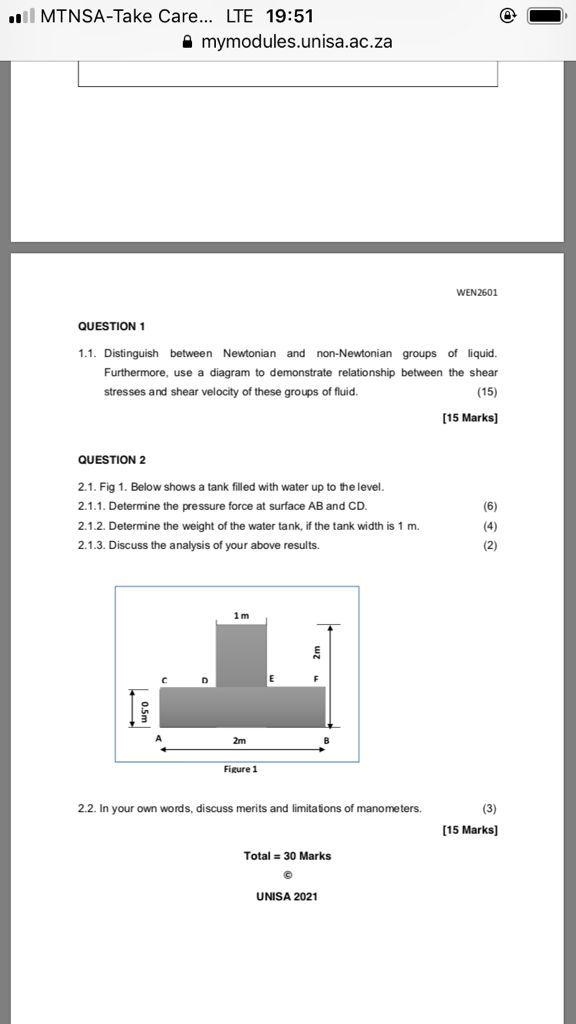 MTNSA-Take Care... LTE 19:51
mymodules.unisa.ac.za

WEN2601

QUESTION 1

1.1. Distinguish between Newtonian and non-Newtonian groups of liquid. Furthermore, use a diagram to demonstrate relationship between the shear stresses and shear velocity of these groups of fluid. (15)

[15 Marks]

QUESTION 2

2.1. Fig 1. Below shows a tank filled with water up to the level.
2.1.1. Determine the pressure force at surface AB and CD. (6)
2.1.2. Determine the weight of the water tank, if the tank width is 1 m. (4)
2.1.3. Discuss the analysis of your above results. (2)

1m
2m
C D E F
0.5m
A 2m B
Figure 1

2.2. In your own words, discuss merits and limitations of manometers. (3)

[15 Marks]

Total = 30 Marks

©

UNISA 2021